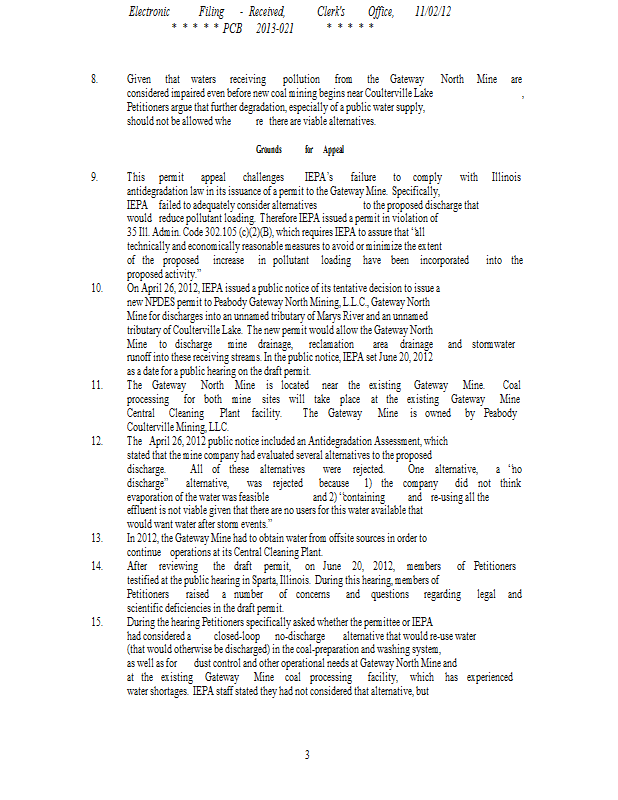 Electronic Filing - Received, Clerk's Office, 11/02/12
* * * * * PCB 2013-021 * * * * *

8. Given that waters receiving pollution from the Gateway North Mine are considered impaired even before new coal mining begins near Coulterville Lake , Petitioners argue that further degradation, especially of a public water supply, should not be allowed whe re there are viable alternatives.

Grounds for Appeal

9. This permit appeal challenges IEPA's failure to comply with Illinois antidegradation law in its issuance of a permit to the Gateway Mine. Specifically, IEPA failed to adequately consider alternatives to the proposed discharge that would reduce pollutant loading. Therefore IEPA issued a permit in violation of 35 Ill. Admin. Code 302.105 (c)(2)(B), which requires IEPA to assure that "all technically and economically reasonable measures to avoid or minimize the extent of the proposed increase in pollutant loading have been incorporated into the proposed activity."

10. On April 26, 2012, IEPA issued a public notice of its tentative decision to issue a new NPDES permit to Peabody Gateway North Mining, L.L.C., Gateway North Mine for discharges into an unnamed tributary of Marys River and an unnamed tributary of Coulterville Lake. The new permit would allow the Gateway North Mine to discharge mine drainage, reclamation area drainage and stormwater runoff into these receiving streams. In the public notice, IEPA set June 20, 2012 as a date for a public hearing on the draft permit.

11. The Gateway North Mine is located near the existing Gateway Mine. Coal processing for both mine sites will take place at the existing Gateway Mine Central Cleaning Plant facility. The Gateway Mine is owned by Peabody Coulterville Mining, LLC.

12. The April 26, 2012 public notice included an Antidegradation Assessment, which stated that the mine company had evaluated several alternatives to the proposed discharge. All of these alternatives were rejected. One alternative, a "no discharge" alternative, was rejected because 1) the company did not think evaporation of the water was feasible and 2) "containing and re-using all the effluent is not viable given that there are no users for this water available that would want water after storm events."

13. In 2012, the Gateway Mine had to obtain water from offsite sources in order to continue operations at its Central Cleaning Plant.

14. After reviewing the draft permit, on June 20, 2012, members of Petitioners testified at the public hearing in Sparta, Illinois. During this hearing, members of Petitioners raised a number of concerns and questions regarding legal and scientific deficiencies in the draft permit.

15. During the hearing Petitioners specifically asked whether the permittee or IEPA had considered a closed-loop no-discharge alternative that would re-use water (that would otherwise be discharged) in the coal-preparation and washing system, as well as for dust control and other operational needs at Gateway North Mine and at the existing Gateway Mine coal processing facility, which has experienced water shortages. IEPA staff stated they had not considered that alternative, but

3